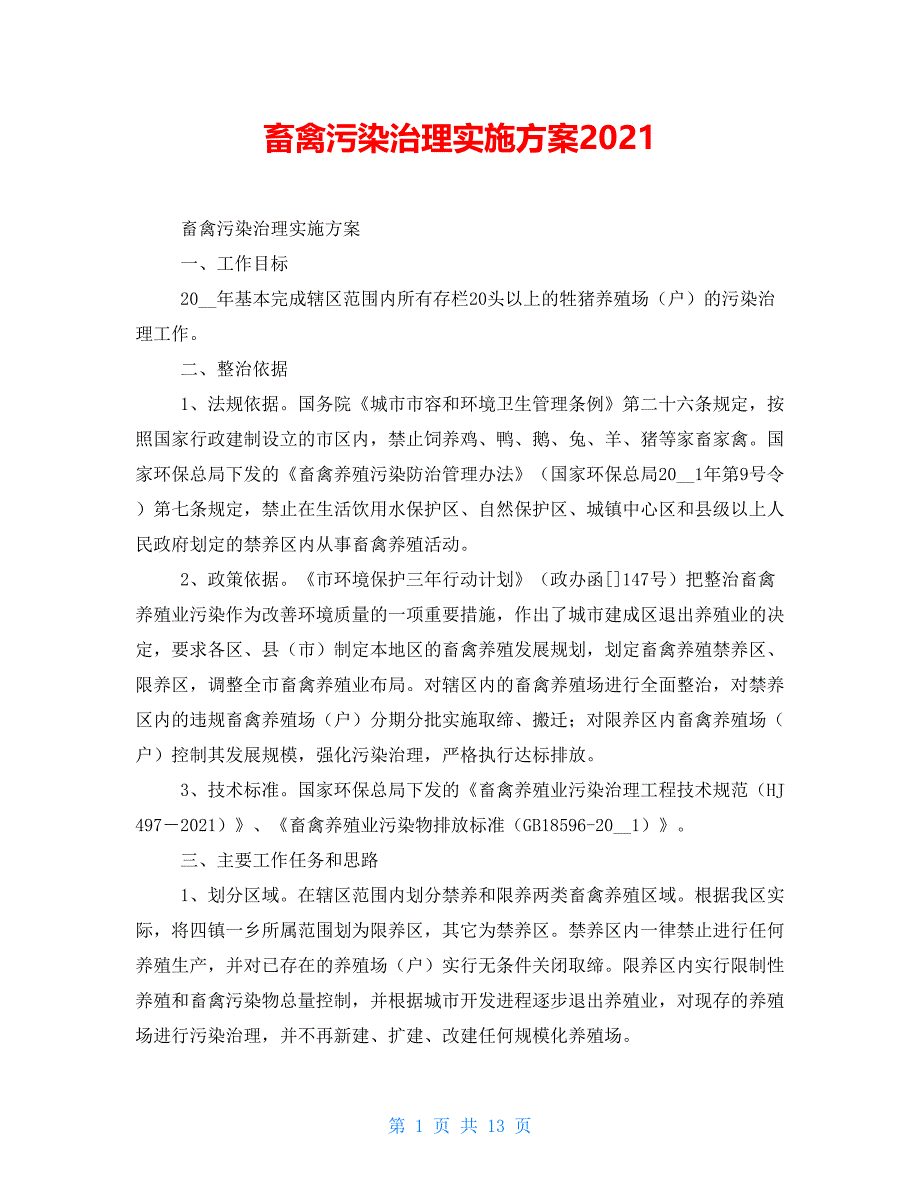 畜禽污染治理实施方案2021

畜禽污染治理实施方案

一、工作目标

20__年基本完成辖区范围内所有存栏20头以上的牲猪养殖场（户）的污染治理工作。

二、整治依据

1、法规依据。国务院《城市市容和环境卫生管理条例》第二十六条规定，按照国家行政建制设立的市区内，禁止饲养鸡、鸭、鹅、兔、羊、猪等家畜家禽。国家环保总局下发的《畜禽养殖污染防治管理办法》（国家环保总局20__1年第9号令）第七条规定，禁止在生活饮用水保护区、自然保护区、城镇中心区和县级以上人民政府划定的禁养区内从事畜禽养殖活动。

2、政策依据。《市环境保护三年行动计划》（政办函[]147号）把整治畜禽养殖业污染作为改善环境质量的一项重要措施，作出了城市建成区退出养殖业的决定，要求各区、县（市）制定本地区的畜禽养殖发展规划，划定畜禽养殖禁养区、限养区，调整全市畜禽养殖业布局。对辖区内的畜禽养殖场进行全面整治，对禁养区内的违规畜禽养殖场（户）分期分批实施取缔、搬迁；对限养区内畜禽养殖场（户）控制其发展规模，强化污染治理，严格执行达标排放。

3、技术标准。国家环保总局下发的《畜禽养殖业污染治理工程技术规范（HJ497－2021）》、《畜禽养殖业污染物排放标准（GB18596-20__1）》。

三、主要工作任务和思路

1、划分区域。在辖区范围内划分禁养和限养两类畜禽养殖区域。根据我区实际，将四镇一乡所属范围划为限养区，其它为禁养区。禁养区内一律禁止进行任何养殖生产，并对已存在的养殖场（户）实行无条件关闭取缔。限养区内实行限制性养殖和畜禽污染物总量控制，并根据城市开发进程逐步退出养殖业，对现存的养殖场进行污染治理，并不再新建、扩建、改建任何规模化养殖场。

第 1 页 共 13 页